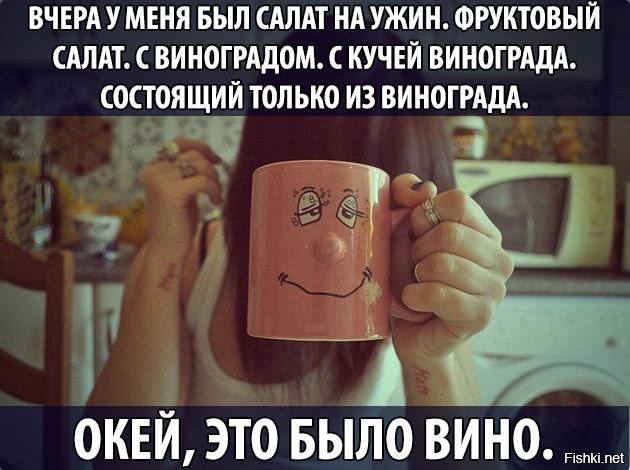 ВЧЕРА У МЕНЯ БЫЛ САЛАТ НА УЖИН. ФРУКТОВЫЙ САЛАТ. С ВИНОГРАДОМ. С КУЧЕЙ ВИНОГРАДА. СОСТОЯЩИЙ ТОЛЬКО ИЗ ВИНОГРАДА.

ОКЕЙ, ЭТО БЫЛО ВИНО.

Fishki.net